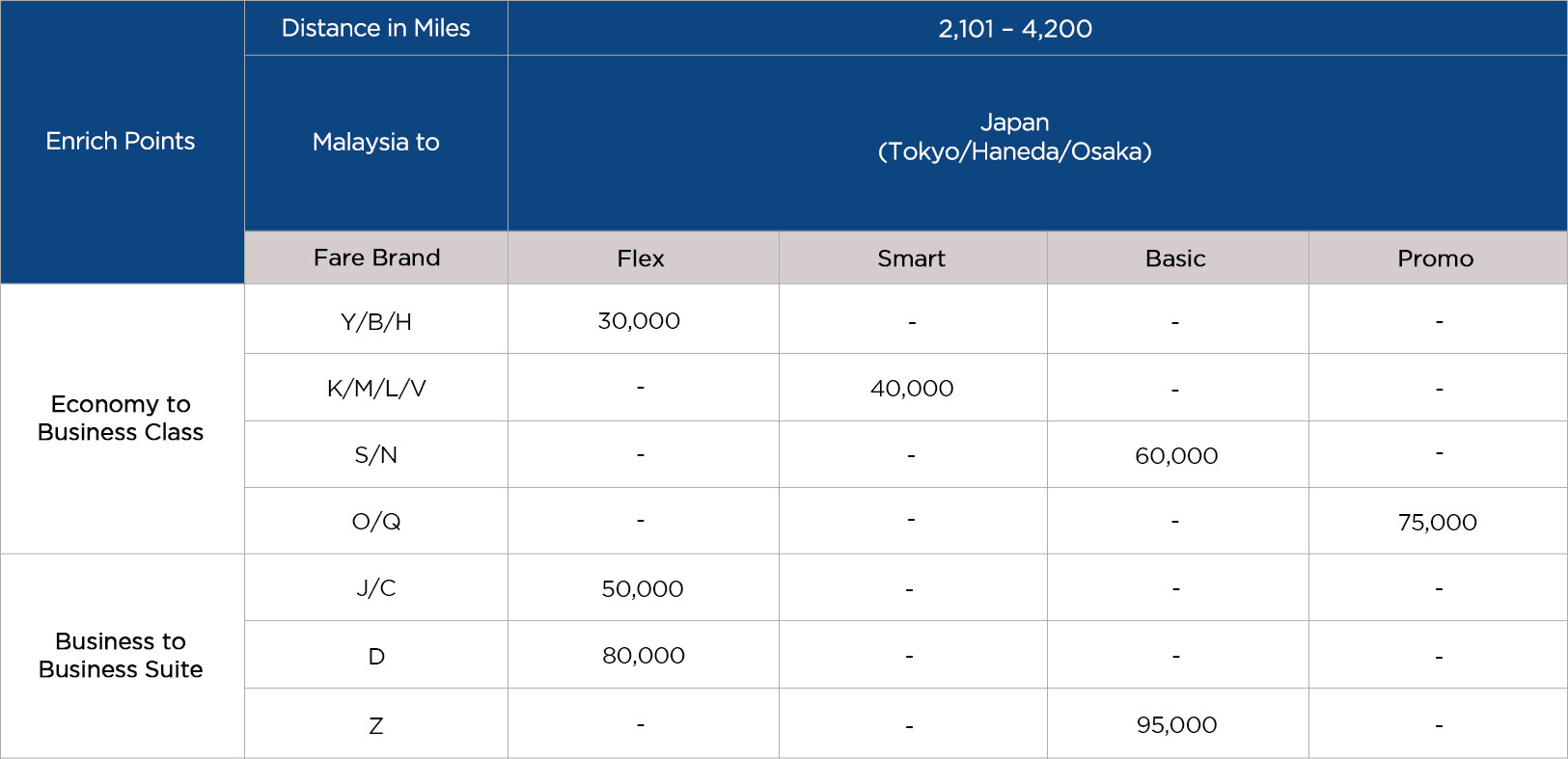 | Enrich Points | Distance in Miles | 2,101 – 4,200 | | | |
|---|---|---|---|---|---|
| | Malaysia to | Japan (Tokyo/Haneda/Osaka) | | | |
| | Fare Brand | Flex | Smart | Basic | Promo |
| Economy to Business Class | Y/B/H | 30,000 | - | - | - |
| | K/M/L/V | - | 40,000 | - | - |
| | S/N | - | - | 60,000 | - |
| | O/Q | - | - | - | 75,000 |
| Business to Business Suite | J/C | 50,000 | - | - | - |
| | D | 80,000 | - | - | - |
| | Z | - | - | 95,000 | - |